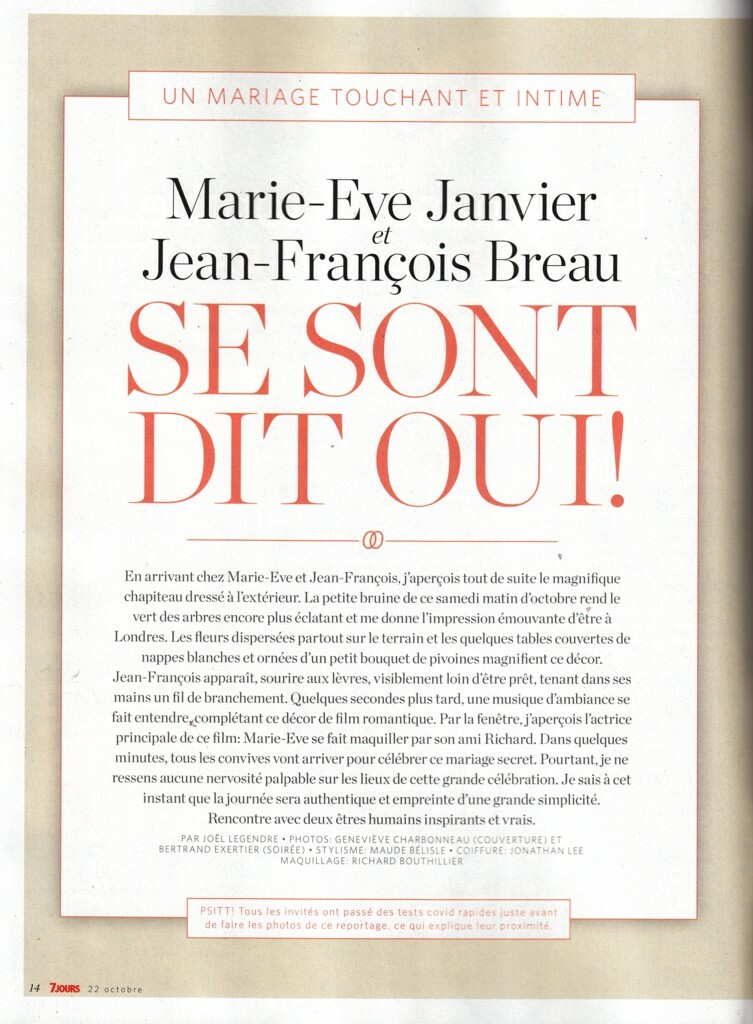 UN MARIAGE TOUCHANT ET INTIME

Marie-Eve Janvier
et
Jean-François Breau

SE SONT DIT OUI!

En arrivant chez Marie-Eve et Jean-François, j'aperçois tout de suite le magnifique chapiteau dressé à l'extérieur. La petite bruine de ce samedi matin d'octobre rend le vert des arbres encore plus éclatant et me donne l'impression émouvante d'être à Londres. Les fleurs dispersées partout sur le terrain et les quelques tables couvertes de nappes blanches et ornées d'un petit bouquet de pivoines magnifient ce décor. Jean-François apparaît, sourire aux lèvres, visiblement loin d'être prêt, tenant dans ses mains un fil de branchement. Quelques secondes plus tard, une musique d'ambiance se fait entendre, complétant ce décor de film romantique. Par la fenêtre, j'aperçois l'actrice principale de ce film: Marie-Eve se fait maquiller par son ami Richard. Dans quelques minutes, tous les convives vont arriver pour célébrer ce mariage secret. Pourtant, je ne ressens aucune nervosité palpable sur les lieux de cette grande célébration. Je sais à cet instant que la journée sera authentique et empreinte d'une grande simplicité. Rencontre avec deux êtres humains inspirants et vrais.

PAR JOËL LEGENDRE • PHOTOS: GENEVIÈVE CHARBONNEAU (COUVERTURE) ET BERTRAND EXERTIER (SOIRÉE) • STYLISME: MAUDE BÉLISLE • COIFFURE: JONATHAN LEE MAQUILLAGE: RICHARD BOUTHILLIER

PSITT! Tous les invités ont passé des tests covid rapides juste avant de faire les photos de ce reportage, ce qui explique leur proximité.

14 7JOURS 22 octobre